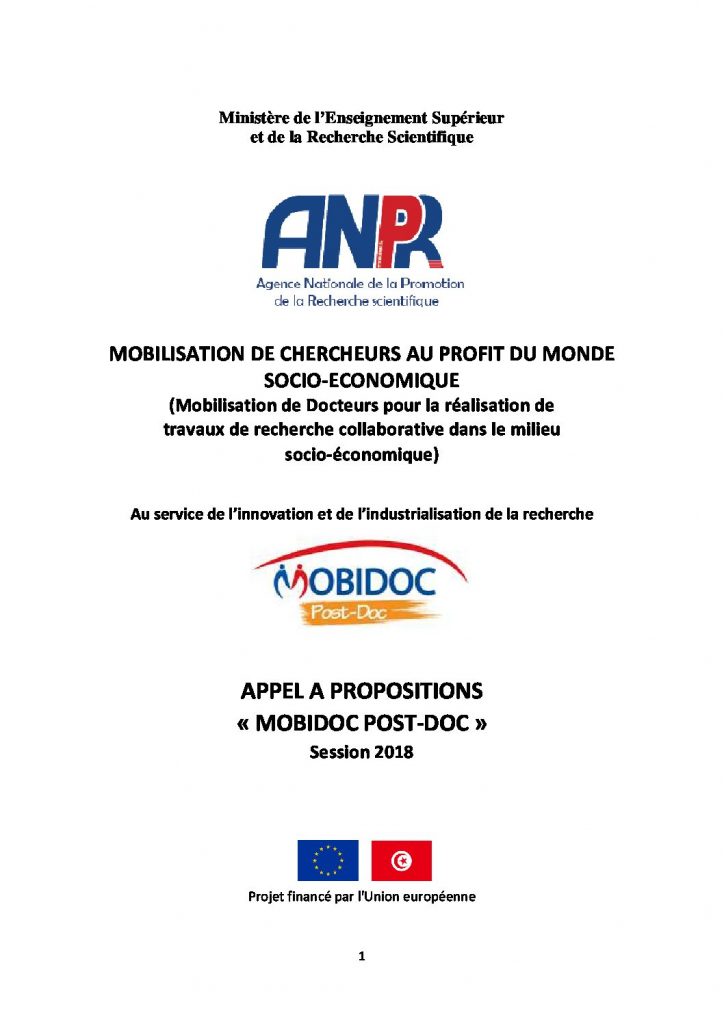 Ministère de l'Enseignement Supérieur
et de la Recherche Scientifique

ANPR
Agence Nationale de la Promotion
de la Recherche scientifique

MOBILISATION DE CHERCHEURS AU PROFIT DU MONDE SOCIO-ECONOMIQUE
(Mobilisation de Docteurs pour la réalisation de travaux de recherche collaborative dans le milieu socio-économique)

Au service de l'innovation et de l'industrialisation de la recherche

MOBIDOC
Post-Doc

APPEL A PROPOSITIONS
« MOBIDOC POST-DOC »
Session 2018

Projet financé par l'Union européenne

1